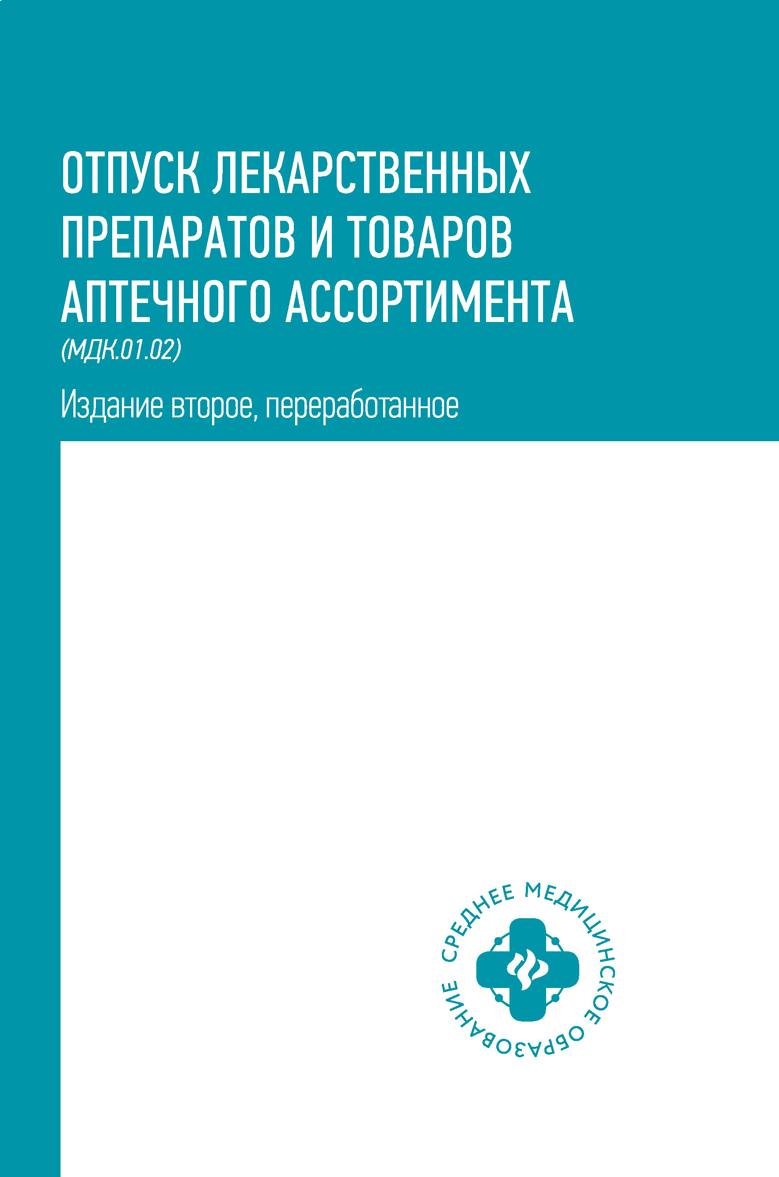 ОТПУСК ЛЕКАРСТВЕННЫХ ПРЕПАРАТОВ И ТОВАРОВ АПТЕЧНОГО АССОРТИМЕНТА

(МДК.01.02)

Издание второе, переработанное

СРЕДНЕЕ МЕДИЦИНСКОЕ ОБРАЗОВАНИЕ